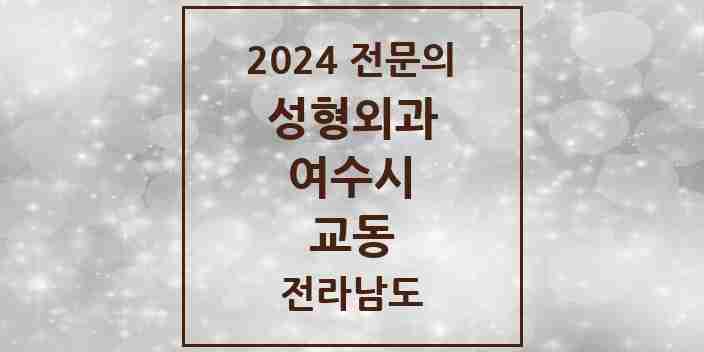 2024 전문의

성형외과

여수시

교동

전라남도